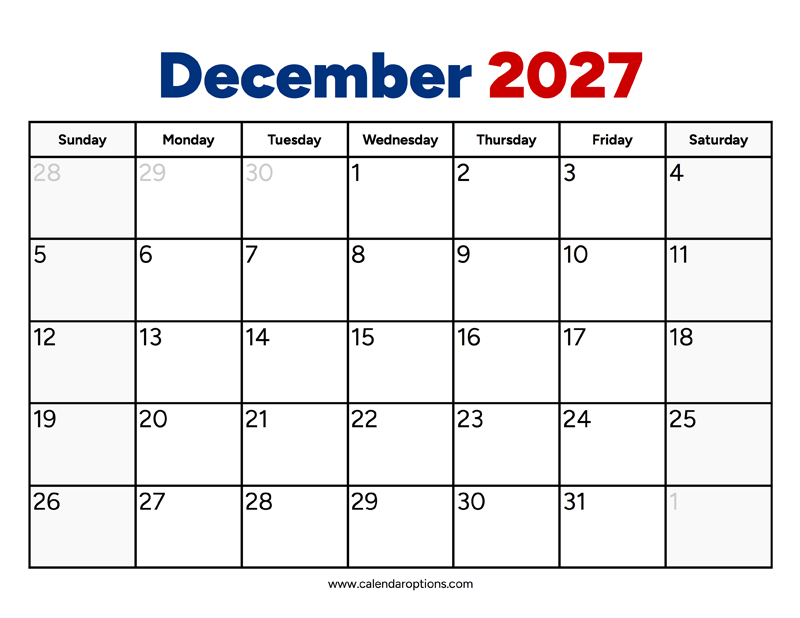 December 2027

| Sunday | Monday | Tuesday | Wednesday | Thursday | Friday | Saturday |
|---|---|---|---|---|---|---|
| 28 | 29 | 30 | 1 | 2 | 3 | 4 |
| 5 | 6 | 7 | 8 | 9 | 10 | 11 |
| 12 | 13 | 14 | 15 | 16 | 17 | 18 |
| 19 | 20 | 21 | 22 | 23 | 24 | 25 |
| 26 | 27 | 28 | 29 | 30 | 31 | 1 |

www.calendaroptions.com